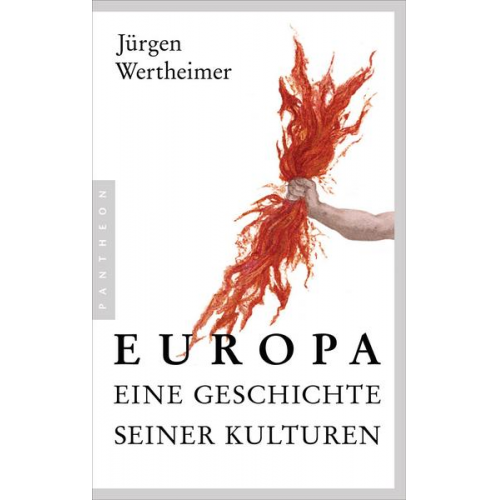 Jürgen
Wertheimer

PANTHEON

EUROPA
EINE GESCHICHTE
SEINER KULTUREN